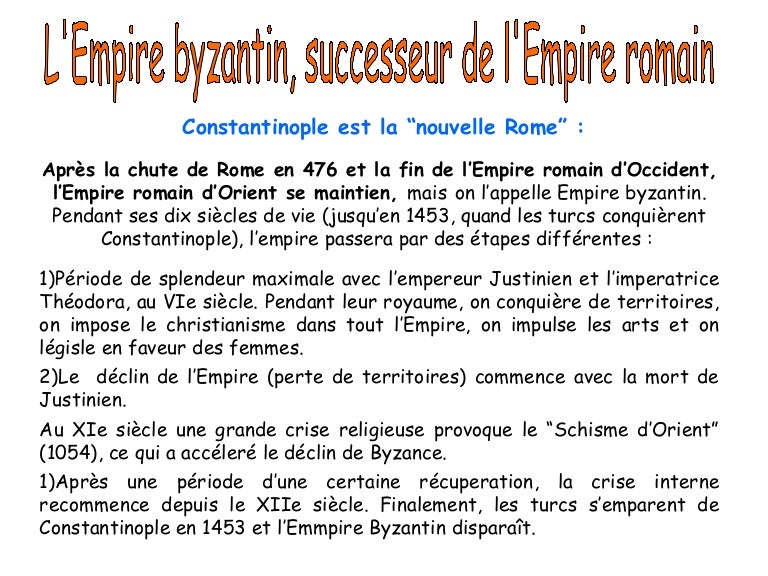 L'Empire byzantin, successeur de l'Empire romain

Constantinople est la “nouvelle Rome” :

Après la chute de Rome en 476 et la fin de l’Empire romain d’Occident, l’Empire romain d’Orient se maintien, mais on l’appelle Empire byzantin. Pendant ses dix siècles de vie (jusqu’en 1453, quand les turcs conquièrent Constantinople), l’empire passera par des étapes différentes :

1)Période de splendeur maximale avec l’empereur Justinien et l’imperatrice Théodora, au VIe siècle. Pendant leur royaume, on conquière de territoires, on impose le christianisme dans tout l’Empire, on impulse les arts et on législe en faveur des femmes.

2)Le déclin de l’Empire (perte de territoires) commence avec la mort de Justinien.

Au XIe siècle une grande crise religieuse provoque le “Schisme d’Orient” (1054), ce qui a accéléré le déclin de Byzance.

1)Après une période d’une certaine récuperation, la crise interne recommence depuis le XIIe siècle. Finalement, les turcs s’emparent de Constantinople en 1453 et l’Emmpire Byzantin disparaît.